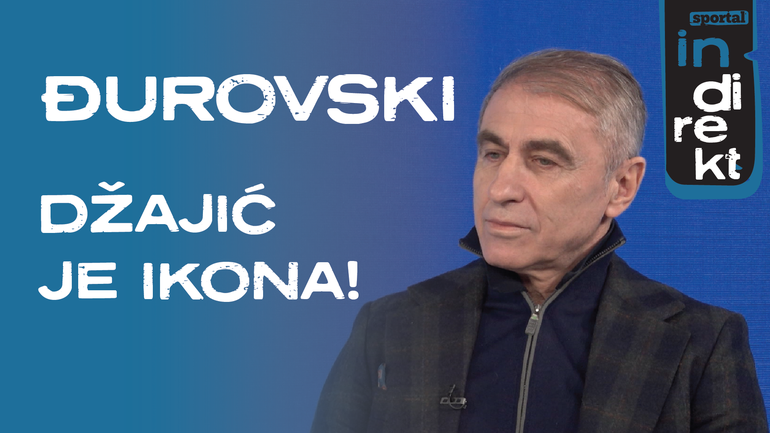 ĐUROVSKI

DŽAJIĆ JE IKONA!

sportal
in
di
re
kt